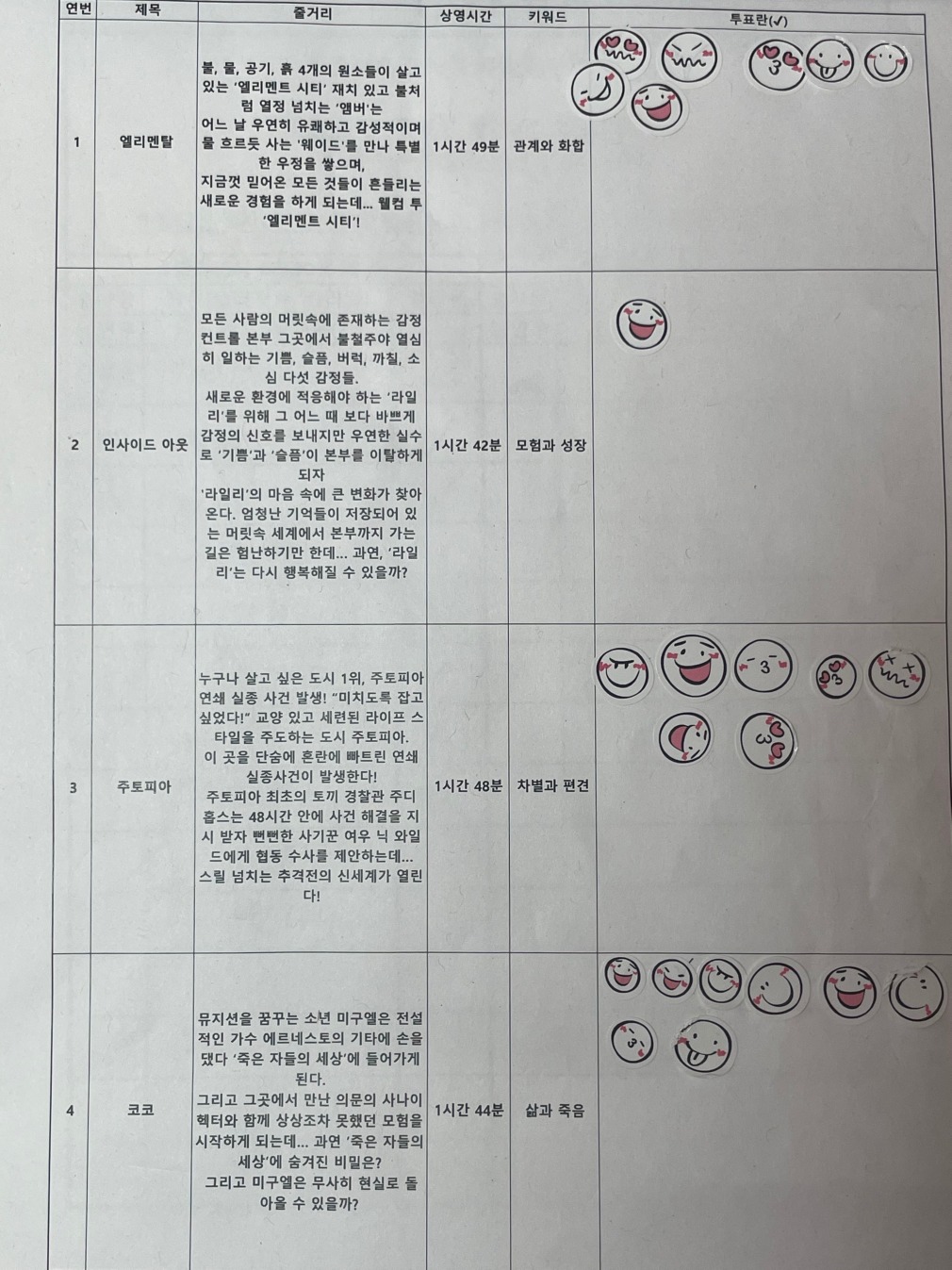 | 연번 | 제목 | 줄거리 | 상영시간 | 키워드 | 투표란(✓) |
|---|---|---|---|---|---|
| 1 | 엘리멘탈 | 불, 물, 공기, 흙 4개의 원소들이 살고 있는 '엘리멘트 시티' 재치 있고 불처럼 열정 넘치는 '앰버'는 어느 날 우연히 유쾌하고 감성적이며 물 흐르듯 사는 '웨이드'를 만나 특별한 우정을 쌓으며, 지금껏 믿어온 모든 것들이 흔들리는 새로운 경험을 하게 되는데... 웰컴 투 '엘리멘트 시티'! | 1시간 49분 | 관계와 화합 | |
| 2 | 인사이드 아웃 | 모든 사람의 머릿속에 존재하는 감정 컨트롤 본부 그곳에서 불철주야 열심히 일하는 기쁨, 슬픔, 버럭, 까칠, 소심 다섯 감정들. 새로운 환경에 적응해야 하는 '라일리'를 위해 그 어느 때 보다 바쁘게 감정의 신호를 보내지만 우연한 실수로 '기쁨'과 '슬픔'이 본부를 이탈하게 되자 '라일리'의 마음 속에 큰 변화가 찾아온다. 엄청난 기억들이 저장되어 있는 머릿속 세계에서 본부까지 가는 길은 험난하기만 한데... 과연, '라일리'는 다시 행복해질 수 있을까? | 1시간 42분 | 모험과 성장 | |
| 3 | 주토피아 | 누구나 살고 싶은 도시 1위, 주토피아 연쇄 실종 사건 발생! "미치도록 잡고 싶었다!" 교양 있고 세련된 라이프 스타일을 주도하는 도시 주토피아. 이 곳을 단숨에 혼란에 빠트린 연쇄 실종사건이 발생한다! 주토피아 최초의 토끼 경찰관 주디 홉스는 48시간 안에 사건 해결을 지시 받자 뻔뻔한 사기꾼 여우 닉 와일드에게 협동 수사를 제안하는데... 스릴 넘치는 추격전의 신세계가 열린다! | 1시간 48분 | 차별과 편견 | |
| 4 | 코코 | 뮤지션을 꿈꾸는 소년 미구엘은 전설적인 가수 에르네스토의 기타에 손을 댔다 '죽은 자들의 세상'에 들어가게 된다. 그리고 그곳에서 만난 의문의 사나이 헥터와 함께 상상조차 못했던 모험을 시작하게 되는데... 과연 '죽은 자들의 세상'에 숨겨진 비밀은? 그리고 미구엘은 무사히 현실로 돌아올 수 있을까? | 1시간 44분 | 삶과 죽음 | |